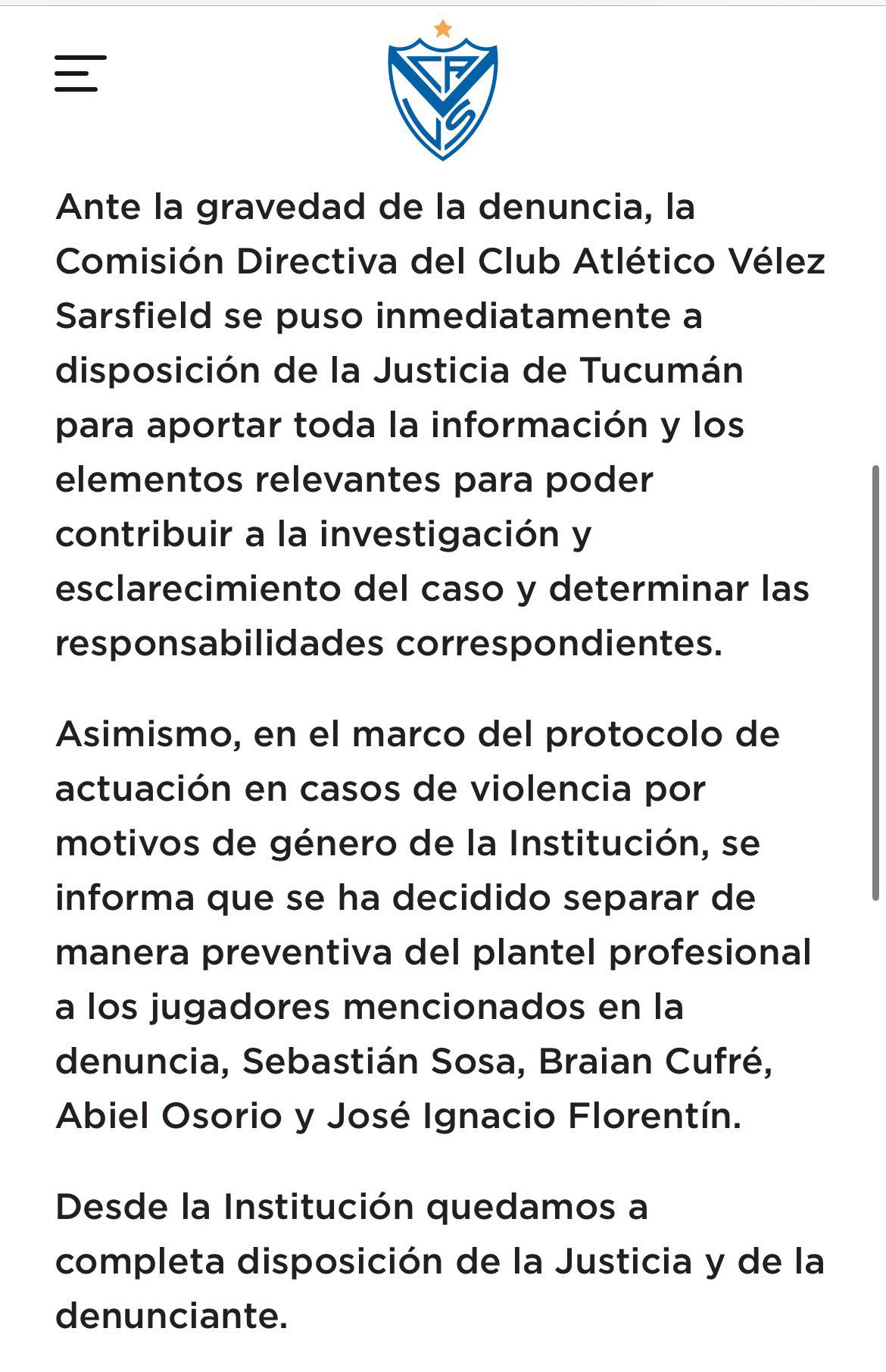 CAVS

Ante la gravedad de la denuncia, la Comisión Directiva del Club Atlético Vélez Sarsfield se puso inmediatamente a disposición de la Justicia de Tucumán para aportar toda la información y los elementos relevantes para poder contribuir a la investigación y esclarecimiento del caso y determinar las responsabilidades correspondientes.

Asimismo, en el marco del protocolo de actuación en casos de violencia por motivos de género de la Institución, se informa que se ha decidido separar de manera preventiva del plantel profesional a los jugadores mencionados en la denuncia, Sebastián Sosa, Braian Cufré, Abiel Osorio y José Ignacio Florentín.

Desde la Institución quedamos a completa disposición de la Justicia y de la denunciante.